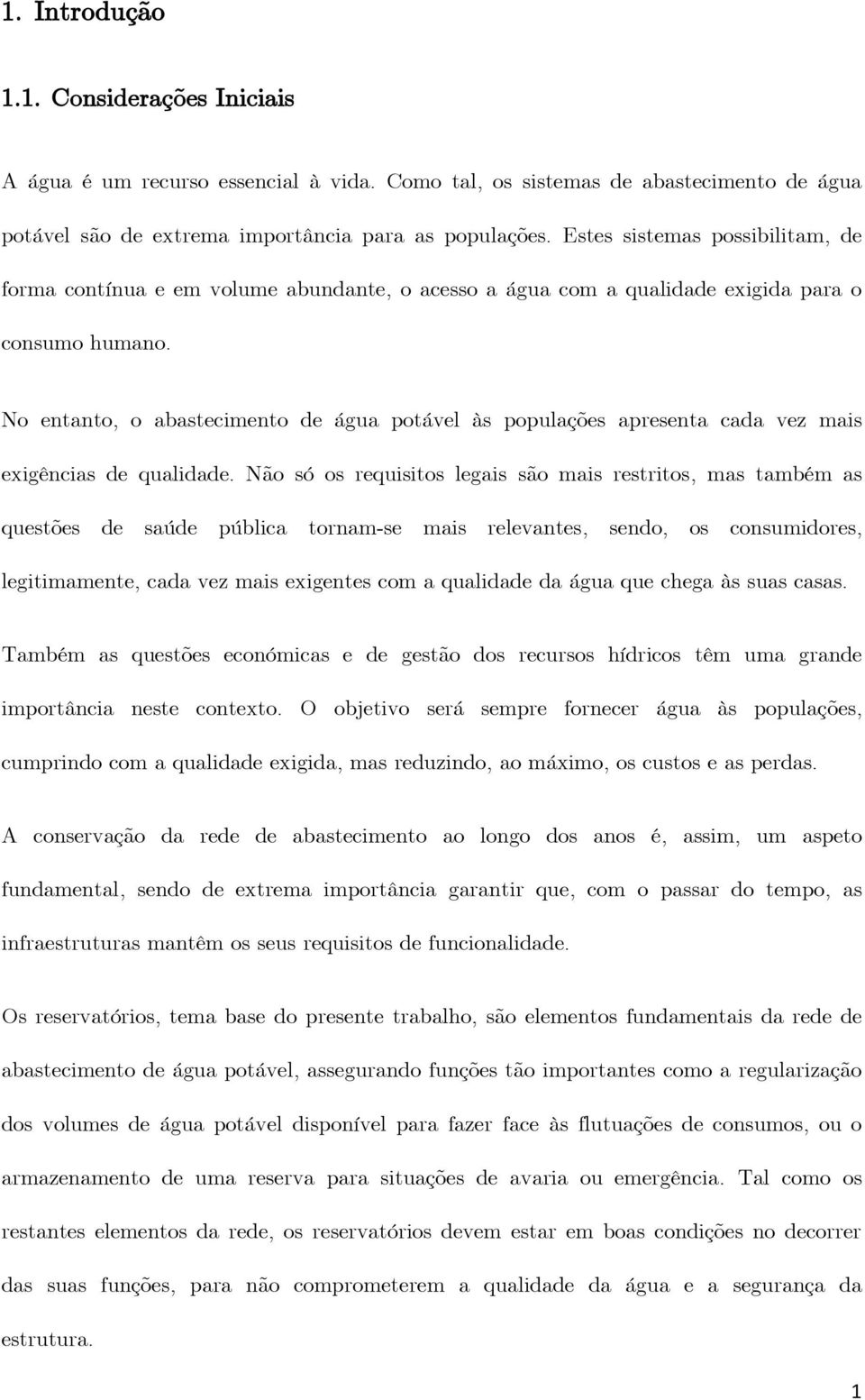 1. Introdução

1.1. Considerações Iniciais

A água é um recurso essencial à vida. Como tal, os sistemas de abastecimento de água potável são de extrema importância para as populações. Estes sistemas possibilitam, de forma contínua e em volume abundante, o acesso a água com a qualidade exigida para o consumo humano.

No entanto, o abastecimento de água potável às populações apresenta cada vez mais exigências de qualidade. Não só os requisitos legais são mais restritos, mas também as questões de saúde pública tornam-se mais relevantes, sendo, os consumidores, legitimamente, cada vez mais exigentes com a qualidade da água que chega às suas casas.

Também as questões económicas e de gestão dos recursos hídricos têm uma grande importância neste contexto. O objetivo será sempre fornecer água às populações, cumprindo com a qualidade exigida, mas reduzindo, ao máximo, os custos e as perdas.

A conservação da rede de abastecimento ao longo dos anos é, assim, um aspeto fundamental, sendo de extrema importância garantir que, com o passar do tempo, as infraestruturas mantêm os seus requisitos de funcionalidade.

Os reservatórios, tema base do presente trabalho, são elementos fundamentais da rede de abastecimento de água potável, assegurando funções tão importantes como a regularização dos volumes de água potável disponível para fazer face às flutuações de consumos, ou o armazenamento de uma reserva para situações de avaria ou emergência. Tal como os restantes elementos da rede, os reservatórios devem estar em boas condições no decorrer das suas funções, para não comprometerem a qualidade da água e a segurança da estrutura.

1